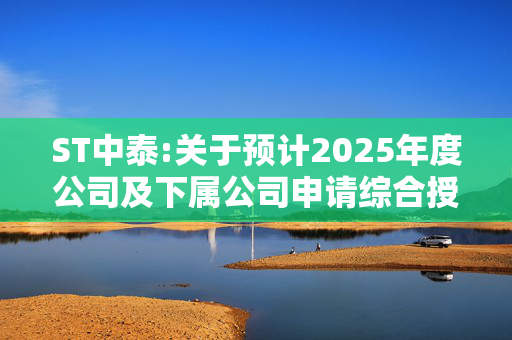 ST中泰:关于预计2025年度公司及下属公司申请综合授